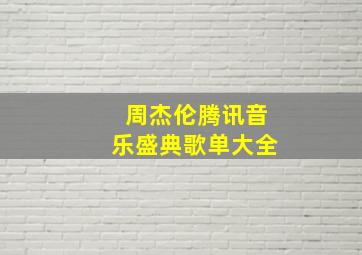 周杰伦腾讯音乐盛典歌单大全